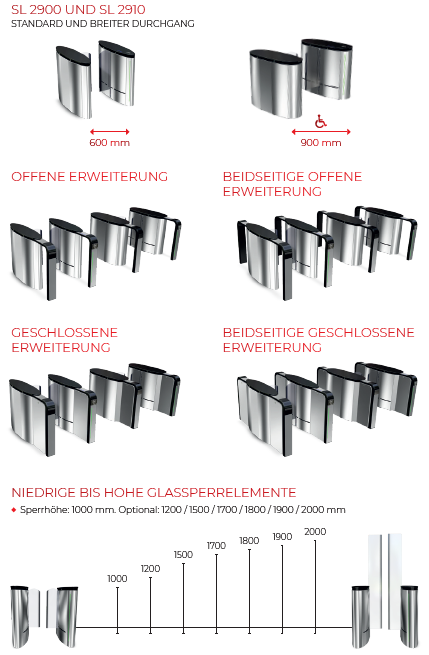 SL 2900 UND SL 2910
STANDARD UND BREITER DURCHGANG

600 mm

900 mm

OFFENE ERWEITERUNG

BEIDSEITIGE OFFENE ERWEITERUNG

GESCHLOSSENE ERWEITERUNG

BEIDSEITIGE GESCHLOSSENE ERWEITERUNG

NIEDRIGE BIS HOHE GLASSPERRELEMENTE

◆ Sperrhöhe: 1000 mm. Optional: 1200 / 1500 / 1700 / 1800 / 1900 / 2000 mm

1000
1200
1500
1700
1800
1900
2000